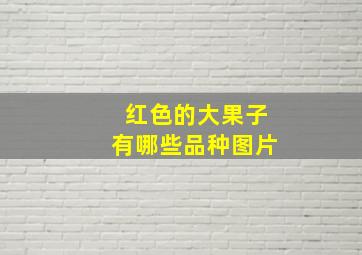 红色的大果子
有哪些品种图片